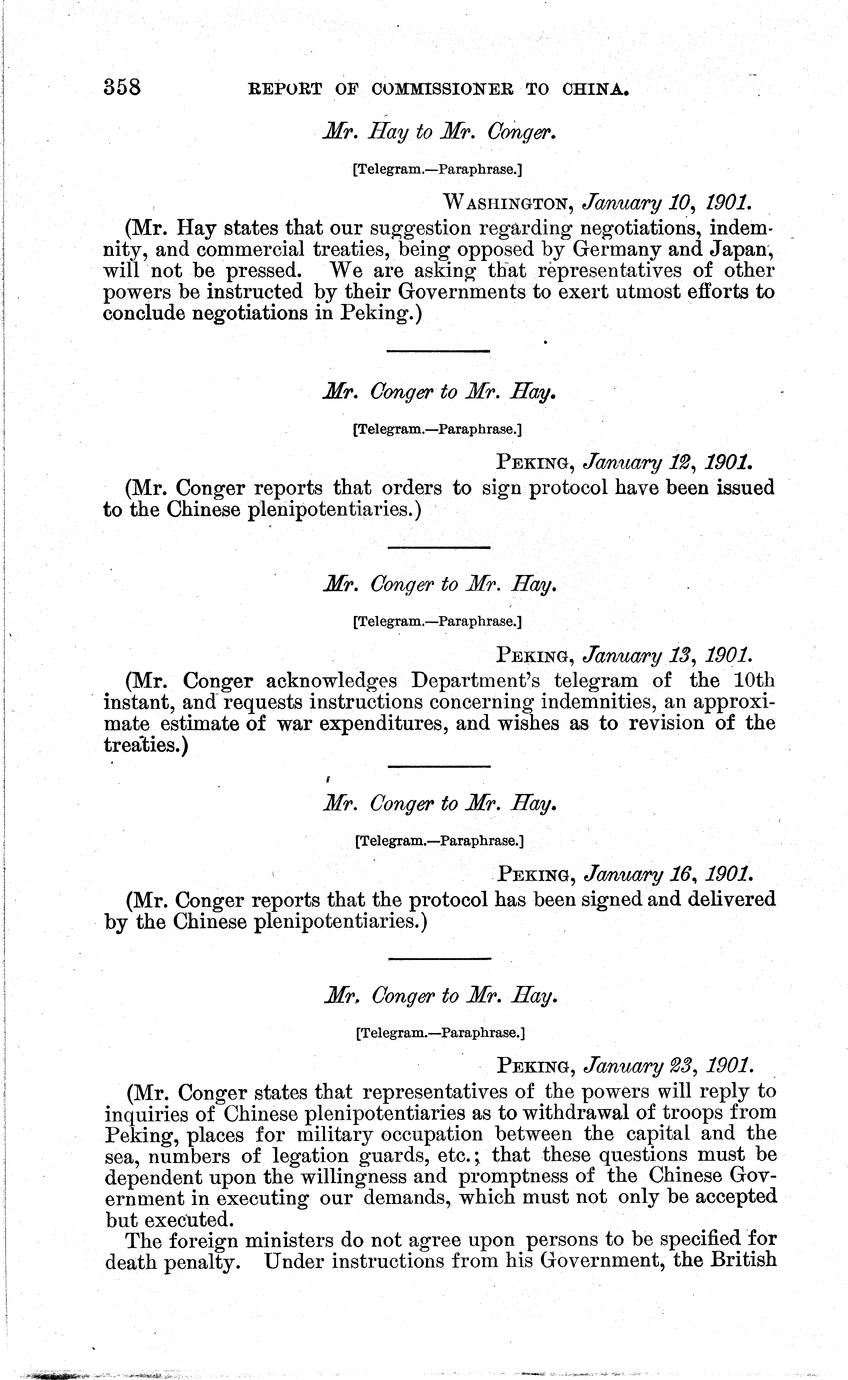 358 REPORT OF COMMISSIONER TO CHINA.

Mr. Hay to Mr. Conger.

[Telegram.—Paraphrase.]

WASHINGTON, January 10, 1901.

(Mr. Hay states that our suggestion regarding negotiations, indemnity, and commercial treaties, being opposed by Germany and Japan, will not be pressed. We are asking that representatives of other powers be instructed by their Governments to exert utmost efforts to conclude negotiations in Peking.)

Mr. Conger to Mr. Hay.

[Telegram.—Paraphrase.]

PEKING, January 12, 1901.

(Mr. Conger reports that orders to sign protocol have been issued to the Chinese plenipotentiaries.)

Mr. Conger to Mr. Hay.

[Telegram.—Paraphrase.]

PEKING, January 13, 1901.

(Mr. Conger acknowledges Department's telegram of the 10th instant, and requests instructions concerning indemnities, an approximate estimate of war expenditures, and wishes as to revision of the treaties.)

Mr. Conger to Mr. Hay.

[Telegram.—Paraphrase.]

PEKING, January 16, 1901.

(Mr. Conger reports that the protocol has been signed and delivered by the Chinese plenipotentiaries.)

Mr. Conger to Mr. Hay.

[Telegram.—Paraphrase.]

PEKING, January 23, 1901.

(Mr. Conger states that representatives of the powers will reply to inquiries of Chinese plenipotentiaries as to withdrawal of troops from Peking, places for military occupation between the capital and the sea, numbers of legation guards, etc.; that these questions must be dependent upon the willingness and promptness of the Chinese Government in executing our demands, which must not only be accepted but executed.

The foreign ministers do not agree upon persons to be specified for death penalty. Under instructions from his Government, the British